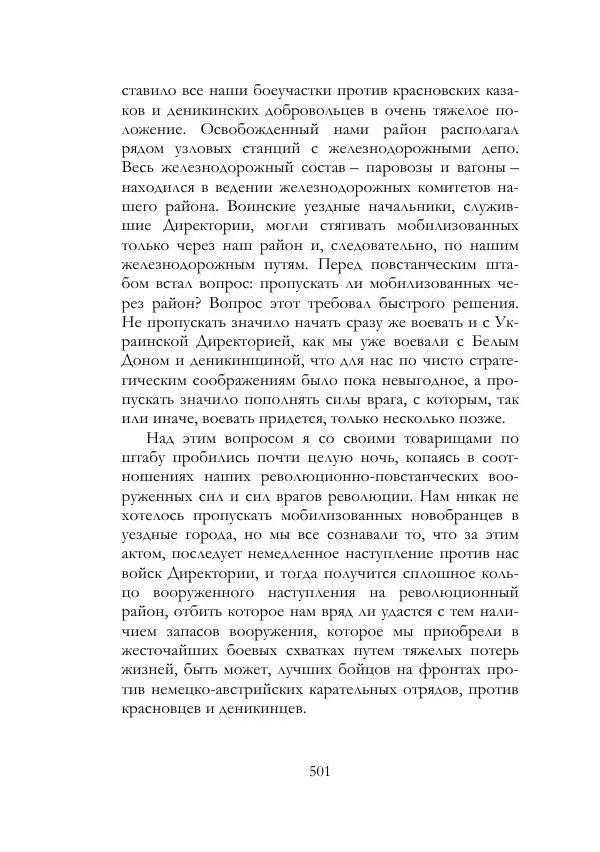 ставило все наши боеучастки против красновских казаков и деникинских добровольцев в очень тяжелое положение. Освобожденный нами район располагал рядом узловых станций с железнодорожными депо. Весь железнодорожный состав – паровозы и вагоны – находился в ведении железнодорожных комитетов нашего района. Воинские уездные начальники, служившие Директории, могли стягивать мобилизованных только через наш район и, следовательно, по нашим железнодорожным путям. Перед повстанческим штабом встал вопрос: пропускать ли мобилизованных через район? Вопрос этот требовал быстрого решения. Не пропускать значило начать сразу же воевать и с Украинской Директорией, как мы уже воевали с Белым Доном и деникинщиной, что для нас по чисто стратегическим соображениям было пока невыгодное, а пропускать значило пополнять силы врага, с которым, так или иначе, воевать придется, только несколько позже.

Над этим вопросом я со своими товарищами по штабу пробились почти целую ночь, копаясь в соотношениях наших революционно-повстанческих вооруженных сил и сил врагов революции. Нам никак не хотелось пропускать мобилизованных новобранцев в уездные города, но мы все сознавали то, что за этим актом, последует немедленное наступление против нас войск Директории, и тогда получится сплошное кольцо вооруженного наступления на революционный район, отбить которое нам вряд ли удастся с тем наличием запасов вооружения, которое мы приобрели в жесточайших боевых схватках путем тяжелых потерь жизней, быть может, лучших бойцов на фронтах против немецко-австрийских карательных отрядов, против красновцев и деникинцев.

501